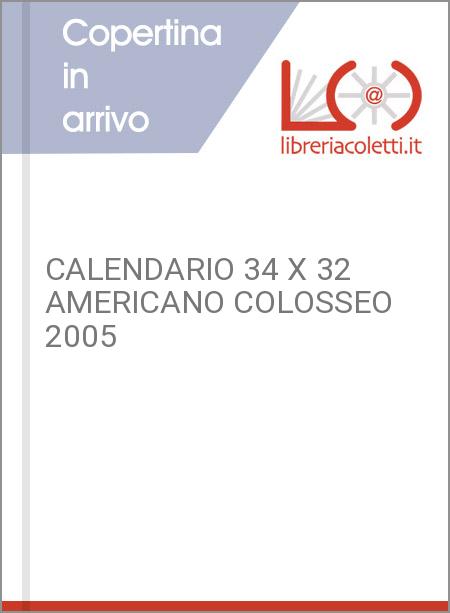 Copertina in arrivo

@

libreriacoletti.it

CALENDARIO 34 X 32 AMERICANO COLOSSEO 2005